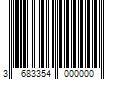 3 683354 000000